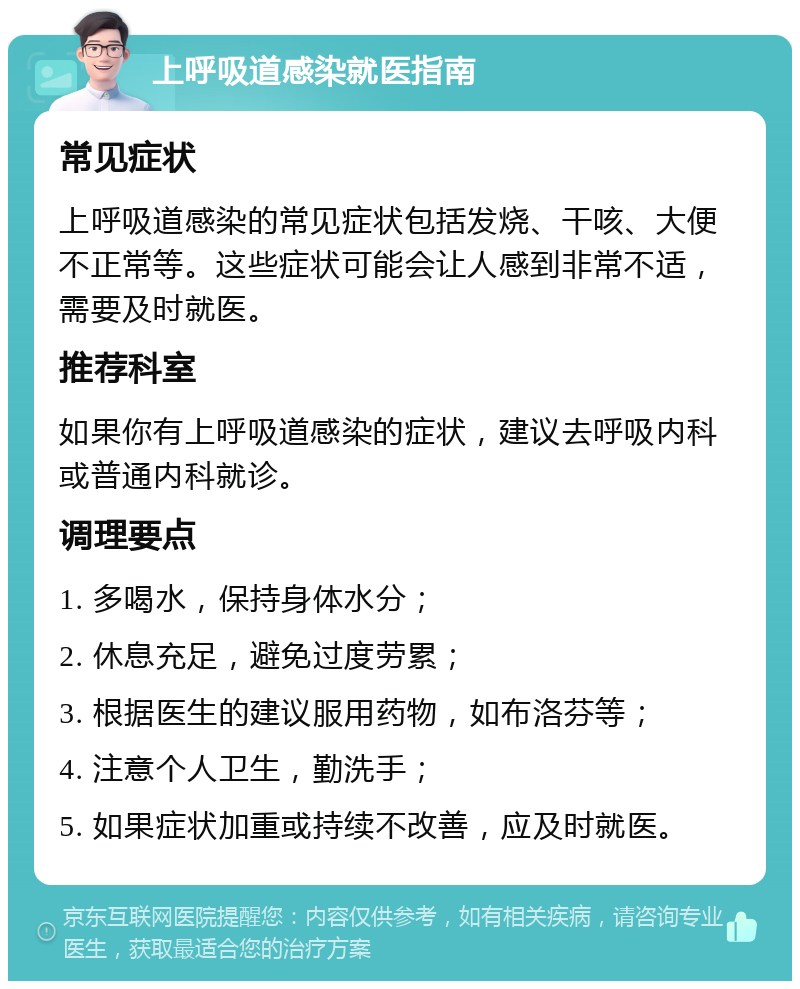 上呼吸道感染就医指南

常见症状

上呼吸道感染的常见症状包括发烧、干咳、大便不正常等。这些症状可能会让人感到非常不适，需要及时就医。

推荐科室

如果你有上呼吸道感染的症状，建议去呼吸内科或普通内科就诊。

调理要点

1. 多喝水，保持身体水分；

2. 休息充足，避免过度劳累；

3. 根据医生的建议服用药物，如布洛芬等；

4. 注意个人卫生，勤洗手；

5. 如果症状加重或持续不改善，应及时就医。

京东互联网医院提醒您：内容仅供参考，如有相关疾病，请咨询专业医生，获取最适合您的治疗方案